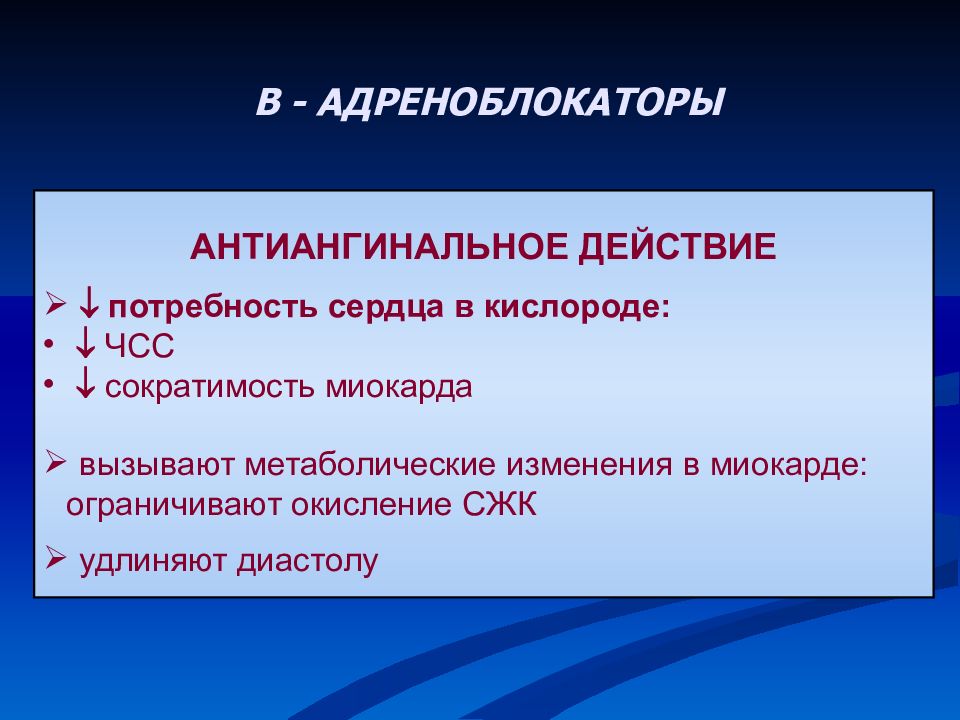 В - АДРЕНОБЛОКАТОРЫ

АНТИАНГИНАЛЬНОЕ ДЕЙСТВИЕ

➢ ↓ потребность сердца в кислороде:
• ↓ ЧСС
• ↓ сократимость миокарда

➢ вызывают метаболические изменения в миокарде: ограничивают окисление СЖК

➢ удлиняют диастолу